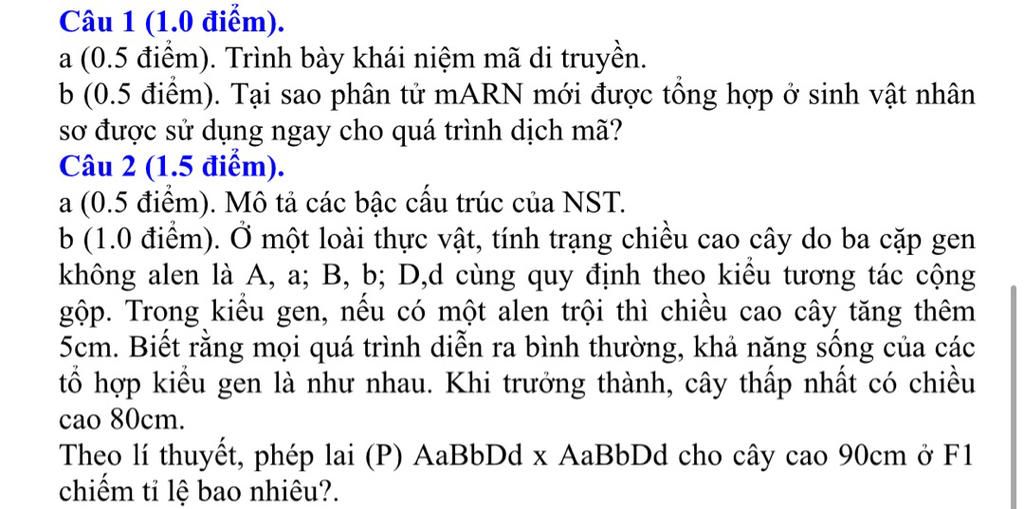 Câu 1 (1.0 điểm).
a (0.5 điểm). Trình bày khái niệm mã di truyền.
b (0.5 điểm). Tại sao phân tử mARN mới được tổng hợp ở sinh vật nhân sơ được sử dụng ngay cho quá trình dịch mã?
Câu 2 (1.5 điểm).
a (0.5 điểm). Mô tả các bậc cấu trúc của NST.
b (1.0 điểm). Ở một loài thực vật, tính trạng chiều cao cây do ba cặp gen không alen là A, a; B, b; D,d cùng quy định theo kiểu tương tác cộng gộp. Trong kiểu gen, nếu có một alen trội thì chiều cao cây tăng thêm 5cm. Biết rằng mọi quá trình diễn ra bình thường, khả năng sống của các tổ hợp kiểu gen là như nhau. Khi trưởng thành, cây thấp nhất có chiều cao 80cm.
Theo lí thuyết, phép lai (P) AaBbDd x AaBbDd cho cây cao 90cm ở F1 chiếm tỉ lệ bao nhiêu?.